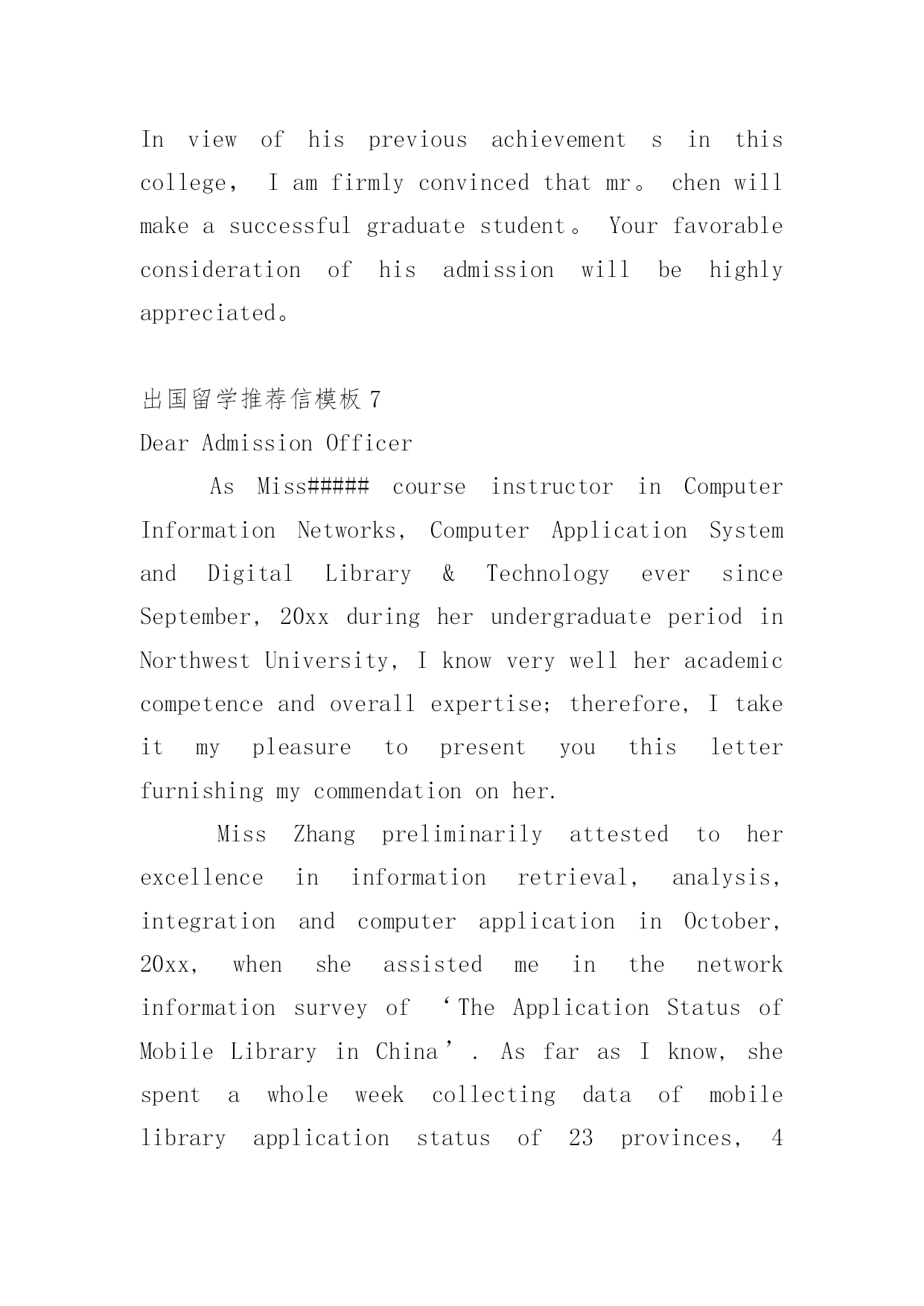 In view of his previous achievement s in this college， I am firmly convinced that mr。 chen will make a successful graduate student。 Your favorable consideration of his admission will be highly appreciated。

出国留学推荐信模板 7

Dear Admission Officer

As Miss##### course instructor in Computer Information Networks, Computer Application System and Digital Library & Technology ever since September, 20xx during her undergraduate period in Northwest University, I know very well her academic competence and overall expertise; therefore, I take it my pleasure to present you this letter furnishing my commendation on her.

Miss Zhang preliminarily attested to her excellence in information retrieval, analysis, integration and computer application in October, 20xx, when she assisted me in the network information survey of ‘The Application Status of Mobile Library in China’. As far as I know, she spent a whole week collecting data of mobile library application status of 23 provinces, 4